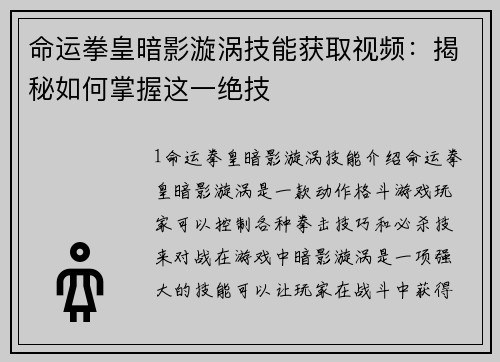 命运拳皇暗影漩涡技能获取视频：揭秘如何掌握这一绝技

1命运拳皇暗影漩涡技能介绍命运拳皇暗影漩涡是一款动作格斗游戏玩家可以控制各种拳击技巧和必杀技来对战在游戏中暗影漩涡是一项强大的技能可以让玩家在战斗中获得